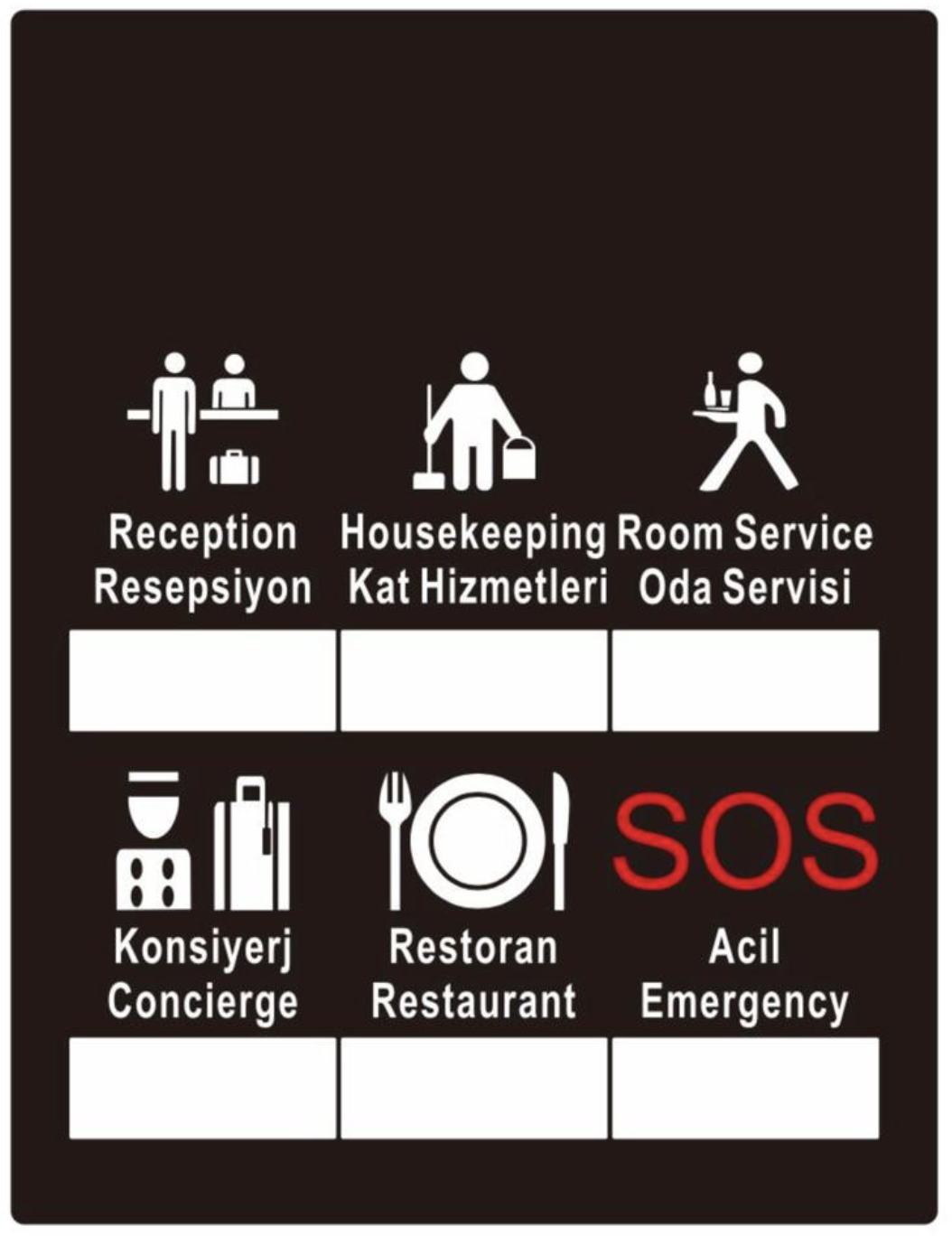 Reception
Resepsiyon

Housekeeping
Kat Hizmetleri

Room Service
Oda Servisi

Konsiyerj
Concierge

Restoran
Restaurant

SOS
Acil
Emergency